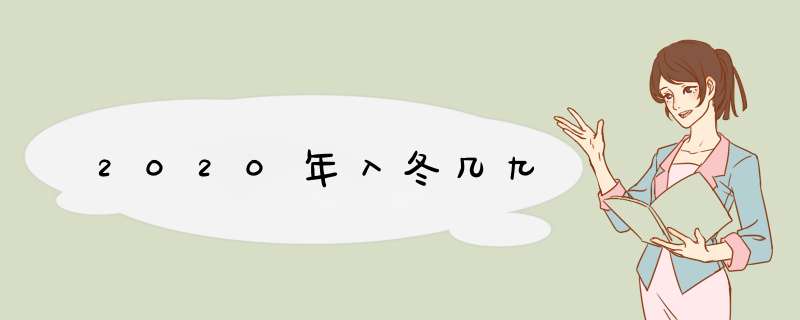 2020年入冬几九